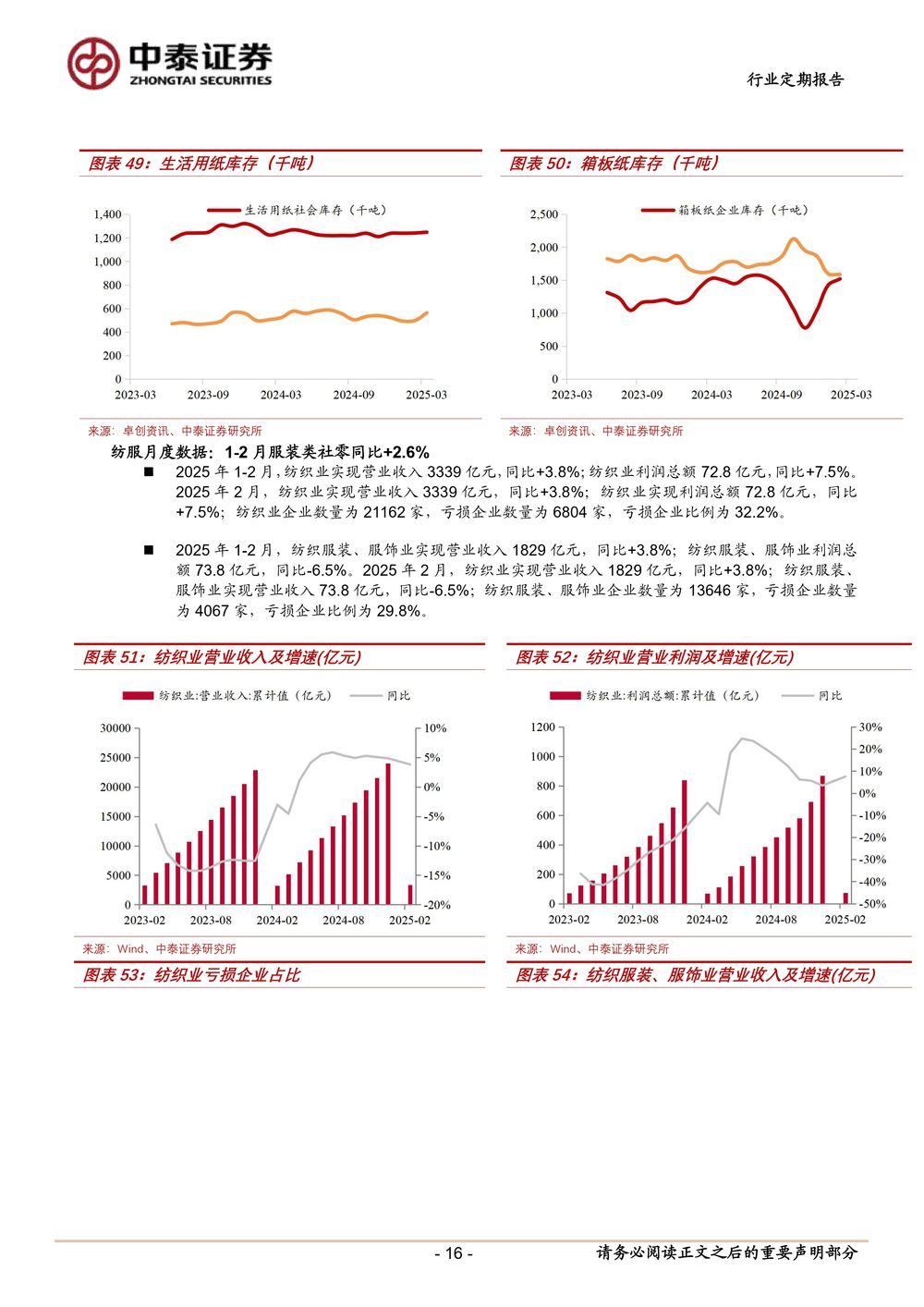 中泰证券
ZHONGTAI SECURITIES

行业定期报告

图表 49：生活用纸库存（千吨）

生活用纸社会库存（千吨）

1,400
1,200
1,000
800
600
400
200
0
2023-03 2023-09 2024-03 2024-09 2025-03

来源：卓创资讯、中泰证券研究所

图表 50：箱板纸库存（千吨）

箱板纸企业库存（千吨）

2,500
2,000
1,500
1,000
500
0
2023-03 2023-09 2024-03 2024-09 2025-03

来源：卓创资讯、中泰证券研究所

纺服月度数据：1-2 月服装类社零同比+2.6%

■ 2025 年 1-2 月，纺织业实现营业收入 3339 亿元，同比+3.8%；纺织业利润总额 72.8 亿元，同比+7.5%。2025 年 2 月，纺织业实现营业收入 3339 亿元，同比+3.8%；纺织业实现利润总额 72.8 亿元，同比+7.5%；纺织业企业数量为 21162 家，亏损企业数量为 6804 家，亏损企业比例为 32.2%。

■ 2025 年 1-2 月，纺织服装、服饰业实现营业收入 1829 亿元，同比+3.8%；纺织服装、服饰业利润总额 73.8 亿元，同比-6.5%。2025 年 2 月，纺织业实现营业收入 1829 亿元，同比+3.8%；纺织服装、服饰业实现营业收入 73.8 亿元，同比-6.5%；纺织服装、服饰业企业数量为 13646 家，亏损企业数量为 4067 家，亏损企业比例为 29.8%。

图表 51：纺织业营业收入及增速(亿元)

纺织业:营业收入:累计值（亿元） 同比

30000
25000
20000
15000
10000
5000
0
10%
5%
0%
-5%
-10%
-15%
-20%
2023-02 2023-08 2024-02 2024-08 2025-02

来源：Wind、中泰证券研究所

图表 52：纺织业营业利润及增速(亿元)

纺织业:利润总额:累计值（亿元） 同比

1200
1000
800
600
400
200
0
30%
20%
10%
0%
-10%
-20%
-30%
-40%
-50%
2023-02 2023-08 2024-02 2024-08 2025-02

来源：Wind、中泰证券研究所

图表 53：纺织业亏损企业占比

图表 54：纺织服装、服饰业营业收入及增速(亿元)

- 16 -

请务必阅读正文之后的重要声明部分